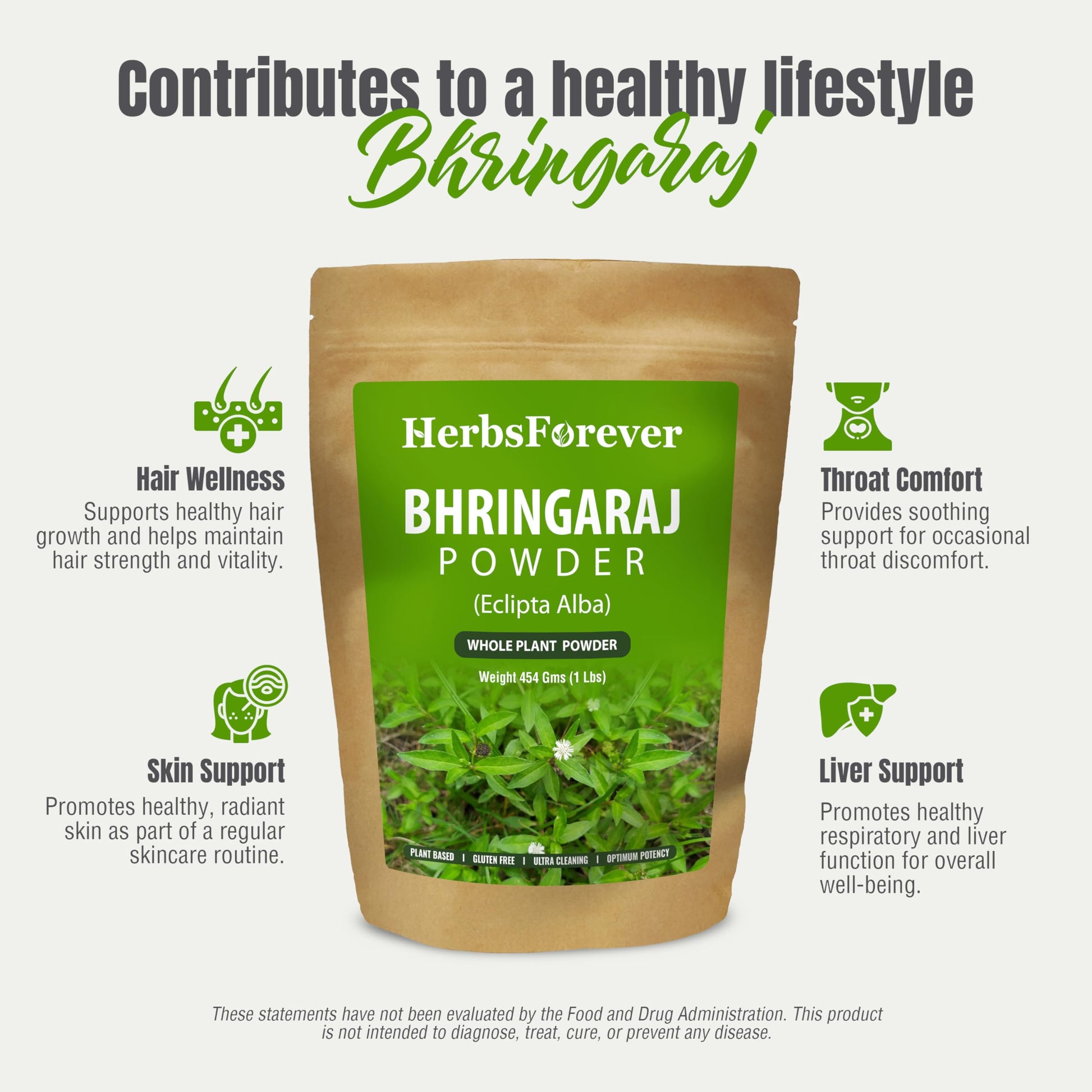 Contributes to a healthy lifestyle
Bhringaraj

Hair Wellness
Supports healthy hair growth and helps maintain hair strength and vitality.

Skin Support
Promotes healthy, radiant skin as part of a regular skincare routine.

HerbsForever
BHRINGARAJ
POWDER
(Eclipta Alba)
WHOLE PLANT POWDER
Weight 454 Gms (1 Lbs)
PLANT BASED | GLUTEN FREE | ULTRA CLEANING | OPTIMUM POTENCY

Throat Comfort
Provides soothing support for occasional throat discomfort.

Liver Support
Promotes healthy respiratory and liver function for overall well-being.

These statements have not been evaluated by the Food and Drug Administration. This product is not intended to diagnose, treat, cure, or prevent any disease.